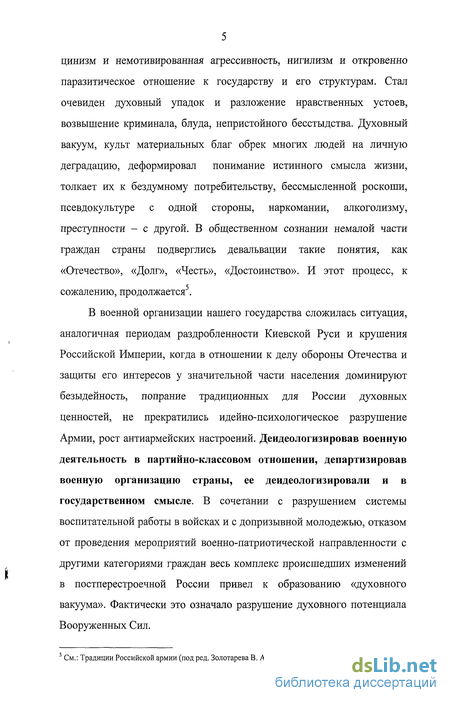 5

цинизм и немотивированная агрессивность, нигилизм и откровенно паразитическое отношение к государству и его структурам. Стал очевиден духовный упадок и разложение нравственных устоев, возвышение криминала, блуда, непристойного бесстыдства. Духовный вакуум, культ материальных благ обрек многих людей на личную деградацию, деформировал понимание истинного смысла жизни, толкает их к бездумному потребительству, бессмысленной роскоши, псевдокультуре с одной стороны, наркомании, алкоголизму, преступности – с другой. В общественном сознании немалой части граждан страны подверглись девальвации такие понятия, как «Отечество», «Долг», «Честь», «Достоинство». И этот процесс, к сожалению, продолжается$^5$.

В военной организации нашего государства сложилась ситуация, аналогичная периодам раздробленности Киевской Руси и крушения Российской Империи, когда в отношении к делу обороны Отечества и защиты его интересов у значительной части населения доминируют безыдейность, попрание традиционных для России духовных ценностей, не прекратились идейно-психологическое разрушение Армии, рост антиармейских настроений. Деидеологизировав военную деятельность в партийно-классовом отношении, департизировав военную организацию страны, ее деидеологизировали и в государственном смысле. В сочетании с разрушением системы воспитательной работы в войсках и с допризывной молодежью, отказом от проведения мероприятий военно-патриотической направленности с другими категориями граждан весь комплекс происшедших изменений в постперестроечной России привел к образованию «духовного вакуума». Фактически это означало разрушение духовного потенциала Вооруженных Сил.

$^5$ См.: Традиции Российской армии (под ред. Золотарева В. А

dsLib.net
библиотека диссертаций